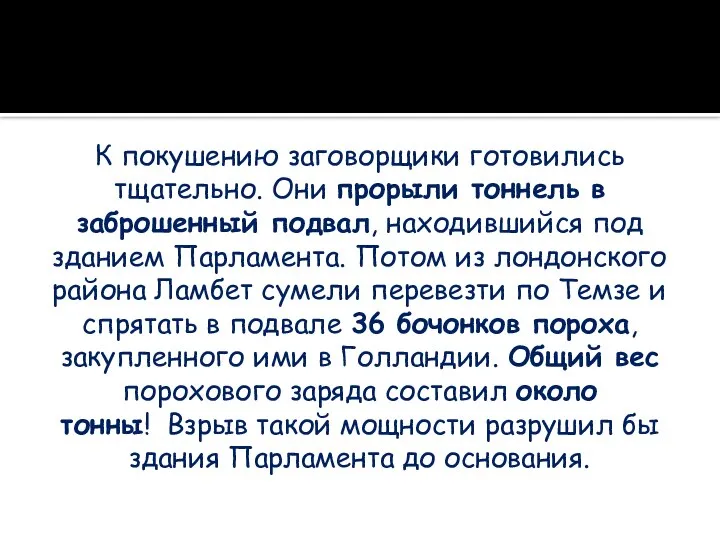 К покушению заговорщики готовились тщательно. Они прорыли тоннель в заброшенный подвал, находившийся под зданием Парламента. Потом из лондонского района Ламбет сумели перевезти по Темзе и спрятать в подвале 36 бочонков пороха, закупленного ими в Голландии. Общий вес порохового заряда составил около тонны! Взрыв такой мощности разрушил бы здания Парламента до основания.